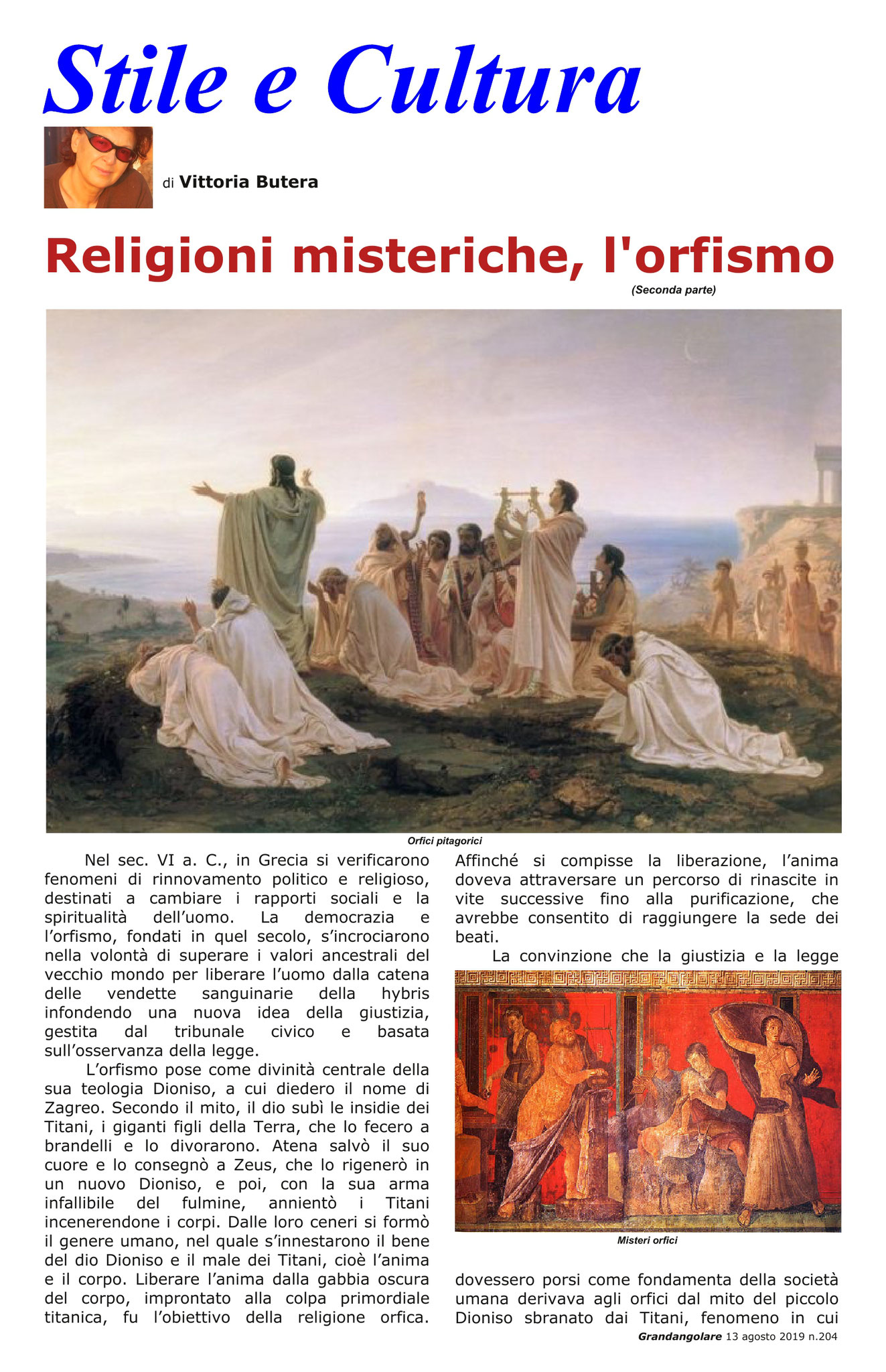 Stile e Cultura

di Vittoria Butera

Religioni misteriche, l'orfismo

(Seconda parte)

Orfici pitagorici

Nel sec. VI a. C., in Grecia si verificarono fenomeni di rinnovamento politico e religioso, destinati a cambiare i rapporti sociali e la spiritualità dell'uomo. La democrazia e l'orfismo, fondati in quel secolo, s'incrociarono nella volontà di superare i valori ancestrali del vecchio mondo per liberare l'uomo dalla catena delle vendette sanguinarie della hybris infondendo una nuova idea della giustizia, gestita dal tribunale civico e basata sull'osservanza della legge.

L'orfismo pose come divinità centrale della sua teologia Dioniso, a cui diedero il nome di Zagreo. Secondo il mito, il dio subì le insidie dei Titani, i giganti figli della Terra, che lo fecero a brandelli e lo divorarono. Atena salvò il suo cuore e lo consegnò a Zeus, che lo rigenerò in un nuovo Dioniso, e poi, con la sua arma infallibile del fulmine, annientò i Titani incenerendone i corpi. Dalle loro ceneri si formò il genere umano, nel quale s'innestarono il bene del dio Dioniso e il male dei Titani, cioè l'anima e il corpo. Liberare l'anima dalla gabbia oscura del corpo, improntato alla colpa primordiale titanica, fu l'obiettivo della religione orfica. Affinché si compisse la liberazione, l'anima doveva attraversare un percorso di rinascite in vite successive fino alla purificazione, che avrebbe consentito di raggiungere la sede dei beati.

La convinzione che la giustizia e la legge

Misteri orfici

dovessero porsi come fondamenta della società umana derivava agli orfici dal mito del piccolo Dioniso sbranato dai Titani, fenomeno in cui

Grandangolare 13 agosto 2019 n.204